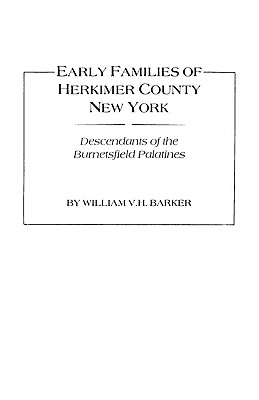 EARLY FAMILIES OF HERKIMER COUNTY NEW YORK

Descendants of the Burnetsfield Palatines

BY WILLIAM V.H. BARKER